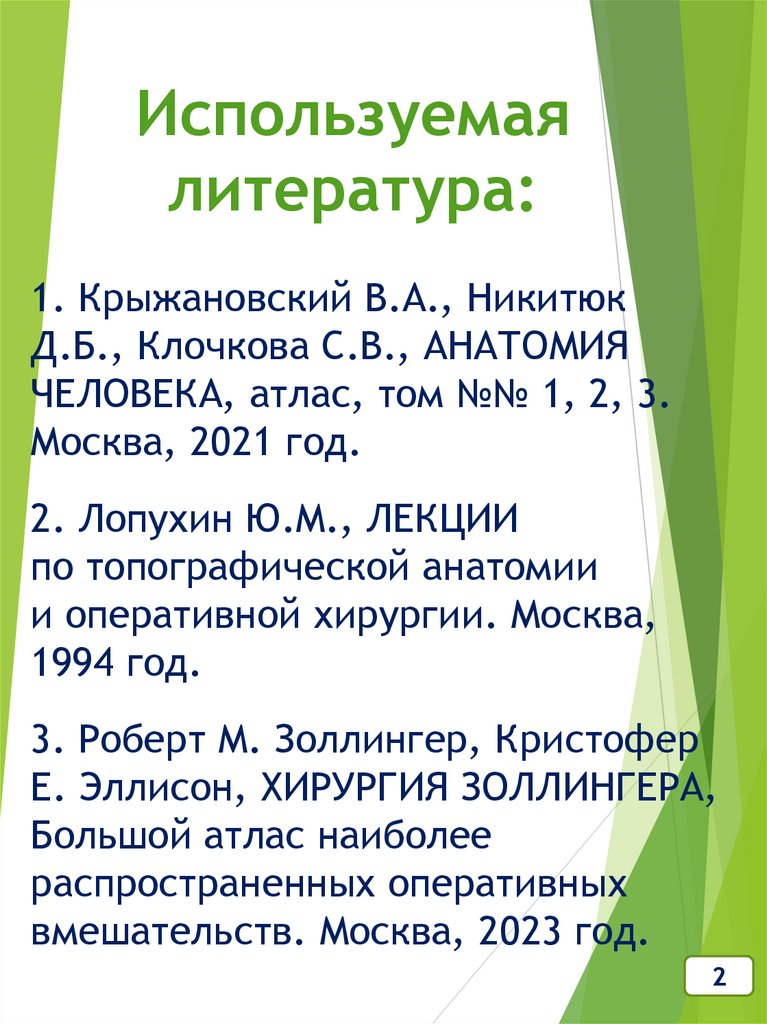 Используемая литература:

1. Крыжановский В.А., Никитюк Д.Б., Клочкова С.В., АНАТОМИЯ ЧЕЛОВЕКА, атлас, том №№ 1, 2, 3. Москва, 2021 год.

2. Лопухин Ю.М., ЛЕКЦИИ по топографической анатомии и оперативной хирургии. Москва, 1994 год.

3. Роберт М. Золлингер, Кристофер Е. Эллисон, ХИРУРГИЯ ЗОЛЛИНГЕРА, Большой атлас наиболее распространенных оперативных вмешательств. Москва, 2023 год.

2